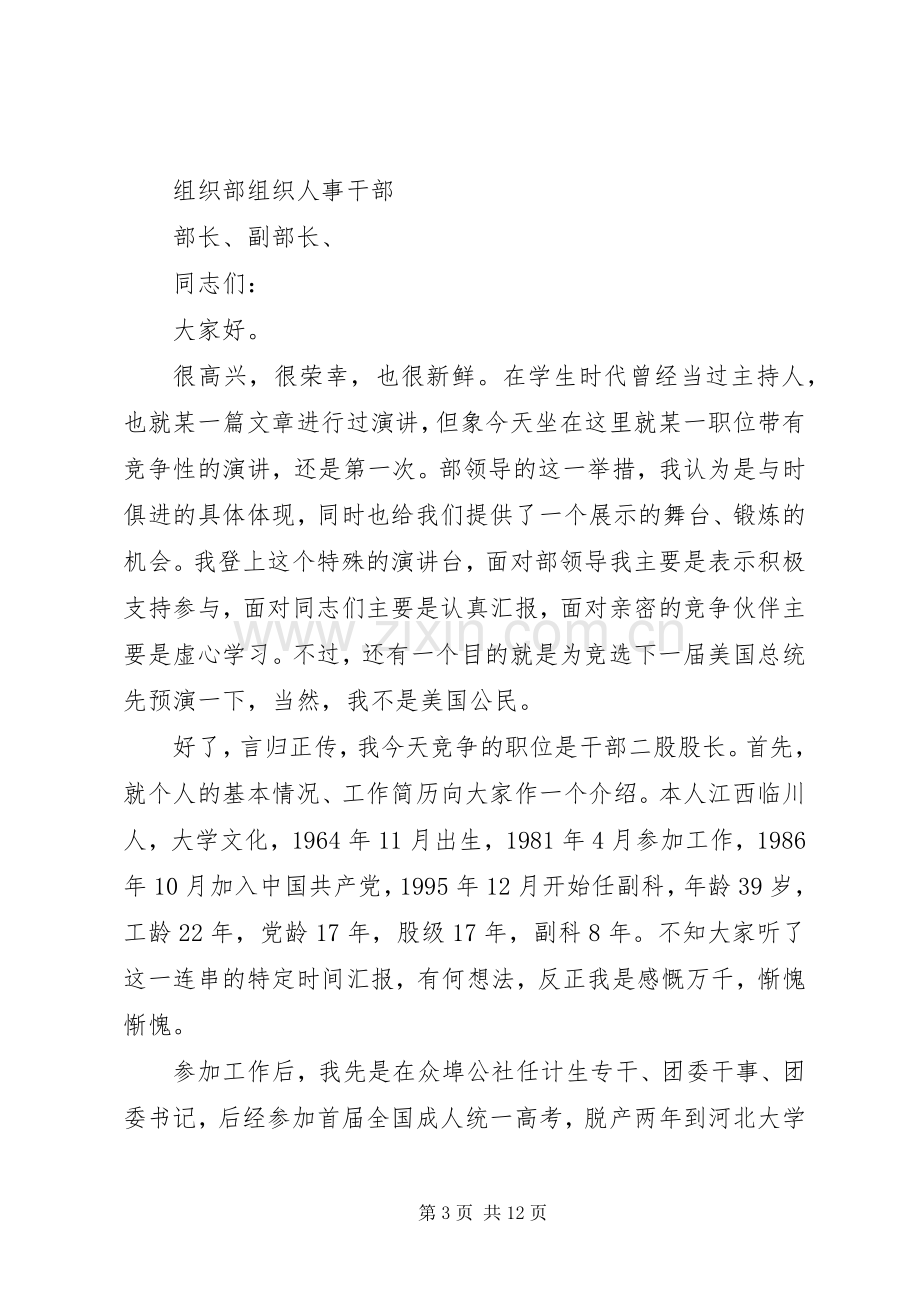 组织部组织人事干部

部长、副部长、

同志们：

大家好。

很高兴，很荣幸，也很新鲜。在学生时代曾经当过主持人，也就某一篇文章进行过演讲，但象今天坐在这里就某一职位带有竞争性的演讲，还是第一次。部领导的这一举措，我认为是与时俱进的具体体现，同时也给我们提供了一个展示的舞台、锻炼的机会。我登上这个特殊的演讲台，面对部领导我主要是表示积极支持参与，面对同志们主要是认真汇报，面对亲密的竞争伙伴主要是虚心学习。不过，还有一个目的就是为竞选下一届美国总统先预演一下，当然，我不是美国公民。

好了，言归正传，我今天竞争的职位是干部二股股长。首先，就个人的基本情况、工作简历向大家作一个介绍。本人江西临川人，大学文化，1964年11月出生，1981年4月参加工作，1986年10月加入中国共产党，1995年12月开始任副科，年龄39岁，工龄22年，党龄17年，股级17年，副科8年。不知大家听了这一连串的特定时间汇报，有何想法，反正我是感慨万千，惭愧惭愧。

参加工作后，我先是在众埠公社任计生专干、团委干事、团委书记，后经参加首届全国成人统一高考，脱产两年到河北大学

第3页 共12页

www.zixin.com.cn